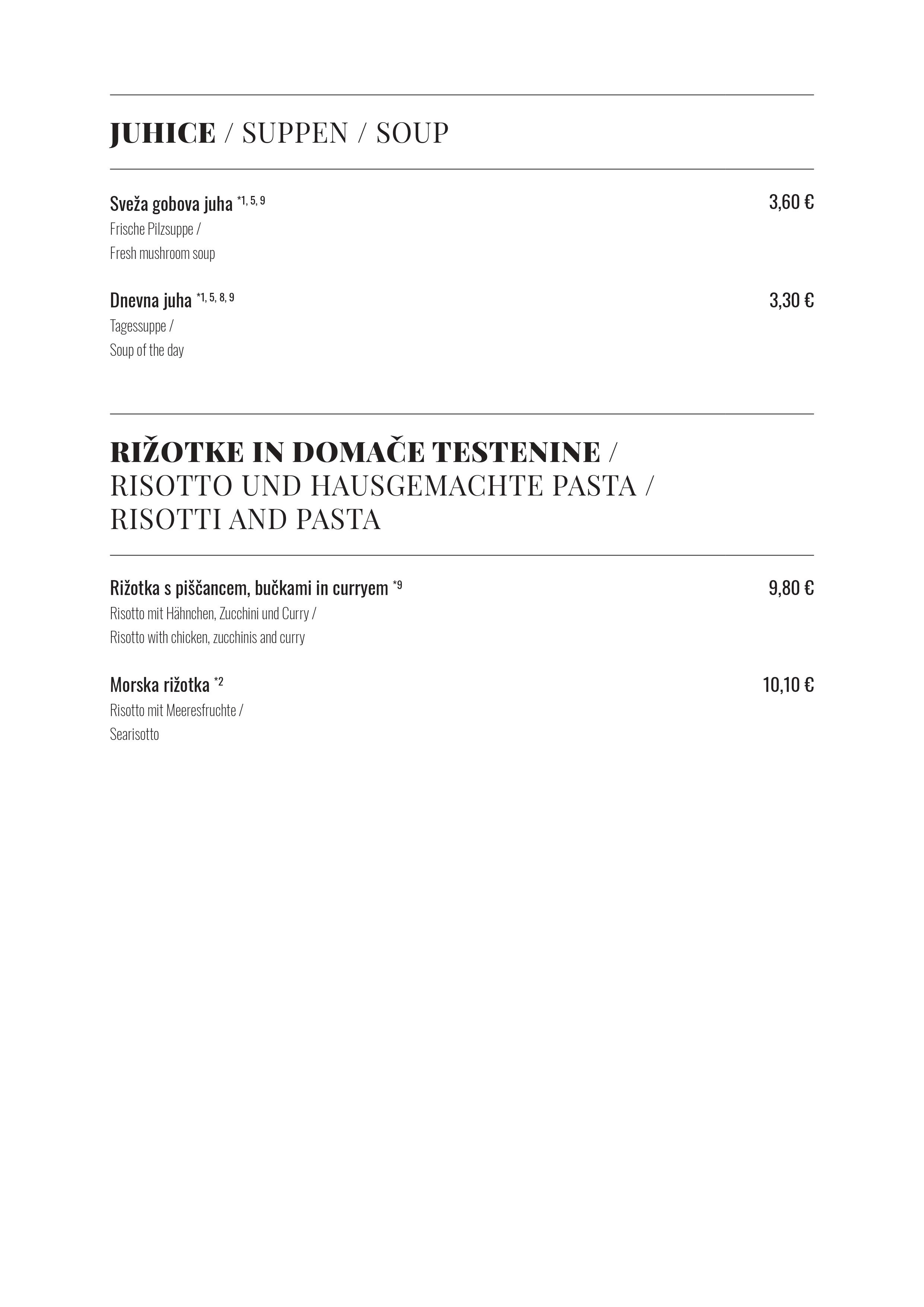 JUHICE / SUPPEN / SOUP

Sveža gobova juha *1, 5, 9 3,60 €
Frische Pilzsuppe /
Fresh mushroom soup

Dnevna juha *1, 5, 8, 9 3,30 €
Tagessuppe /
Soup of the day

RIŽOTKE IN DOMAČE TESTENINE /
RISOTTO UND HAUSGEMACHTE PASTA /
RISOTTI AND PASTA

Rižotka s piščancem, bučkami in curryem *9 9,80 €
Risotto mit Hähnchen, Zucchini und Curry /
Risotto with chicken, zucchinis and curry

Morska rižotka *2 10,10 €
Risotto mit Meeresfruchte /
Searisotto